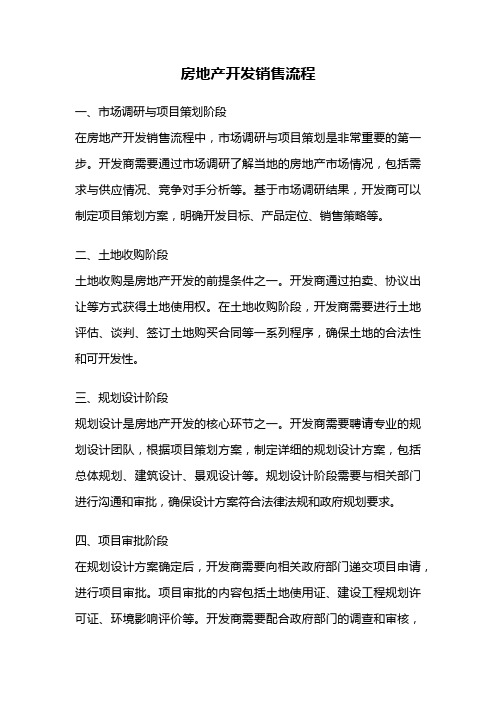 房地产开发销售流程

一、市场调研与项目策划阶段

在房地产开发销售流程中，市场调研与项目策划是非常重要的第一步。开发商需要通过市场调研了解当地的房地产市场情况，包括需求与供应情况、竞争对手分析等。基于市场调研结果，开发商可以制定项目策划方案，明确开发目标、产品定位、销售策略等。

二、土地收购阶段

土地收购是房地产开发的前提条件之一。开发商通过拍卖、协议出让等方式获得土地使用权。在土地收购阶段，开发商需要进行土地评估、谈判、签订土地购买合同等一系列程序，确保土地的合法性和可开发性。

三、规划设计阶段

规划设计是房地产开发的核心环节之一。开发商需要聘请专业的规划设计团队，根据项目策划方案，制定详细的规划设计方案，包括总体规划、建筑设计、景观设计等。规划设计阶段需要与相关部门进行沟通和审批，确保设计方案符合法律法规和政府规划要求。

四、项目审批阶段

在规划设计方案确定后，开发商需要向相关政府部门递交项目申请，进行项目审批。项目审批的内容包括土地使用证、建设工程规划许可证、环境影响评价等。开发商需要配合政府部门的调查和审核，